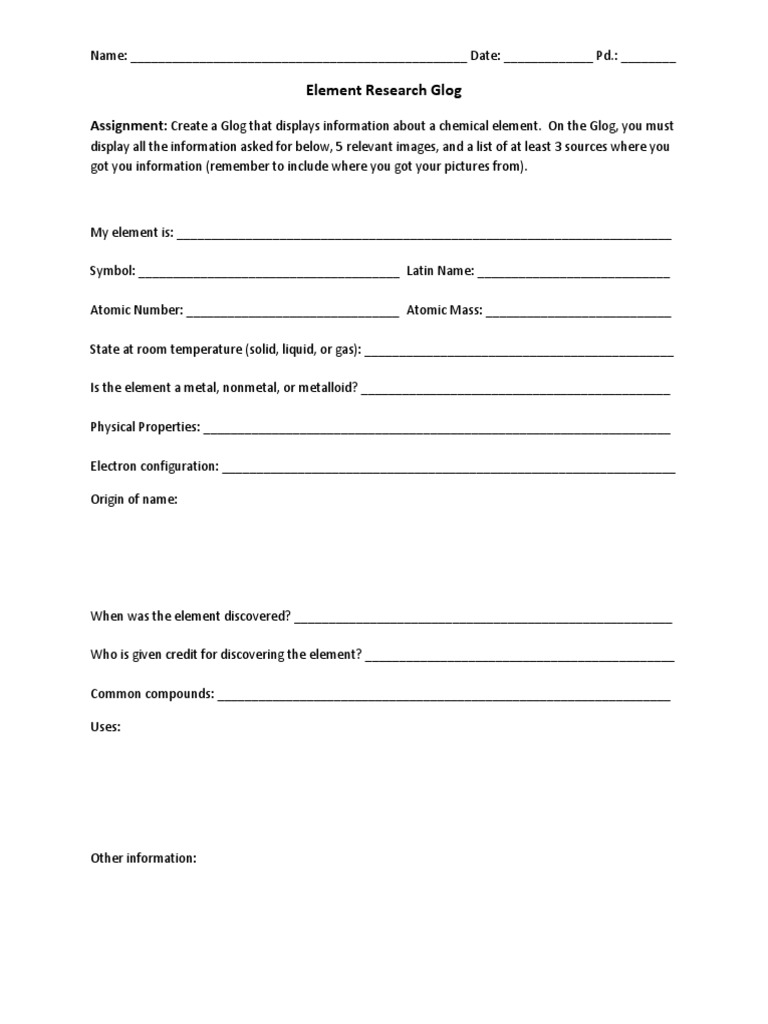 Name: ____ Date: ____ Pd.: ____

Element Research Glog

Assignment: Create a Glog that displays information about a chemical element. On the Glog, you must display all the information asked for below, 5 relevant images, and a list of at least 3 sources where you got you information (remember to include where you got your pictures from).

My element is: ____

Symbol: ____ Latin Name: ____

Atomic Number: ____ Atomic Mass: ____

State at room temperature (solid, liquid, or gas): ____

Is the element a metal, nonmetal, or metalloid? ____

Physical Properties: ____

Electron configuration: ____

Origin of name:

When was the element discovered? ____

Who is given credit for discovering the element? ____

Common compounds: ____

Uses:

Other information: